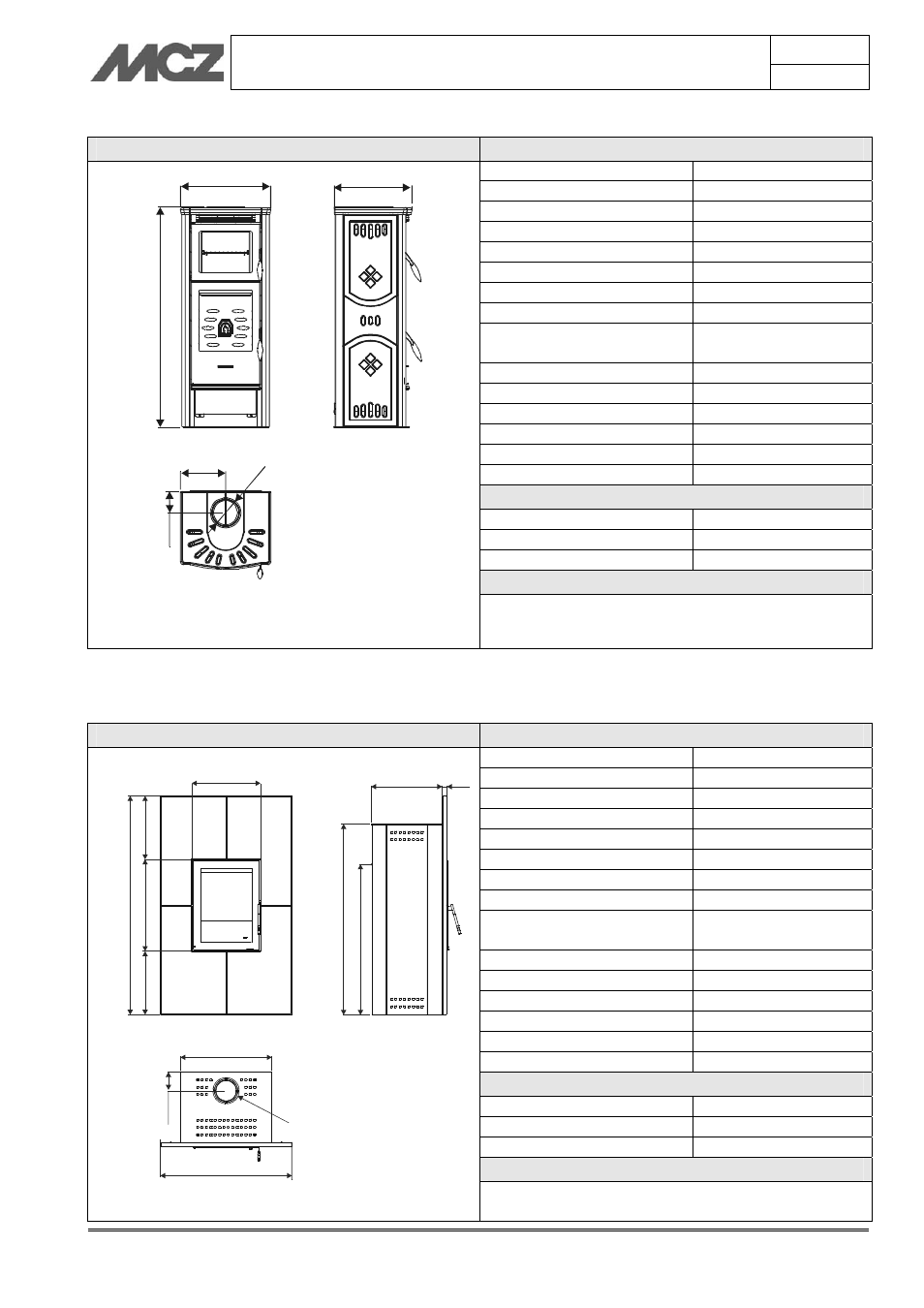 MCZ